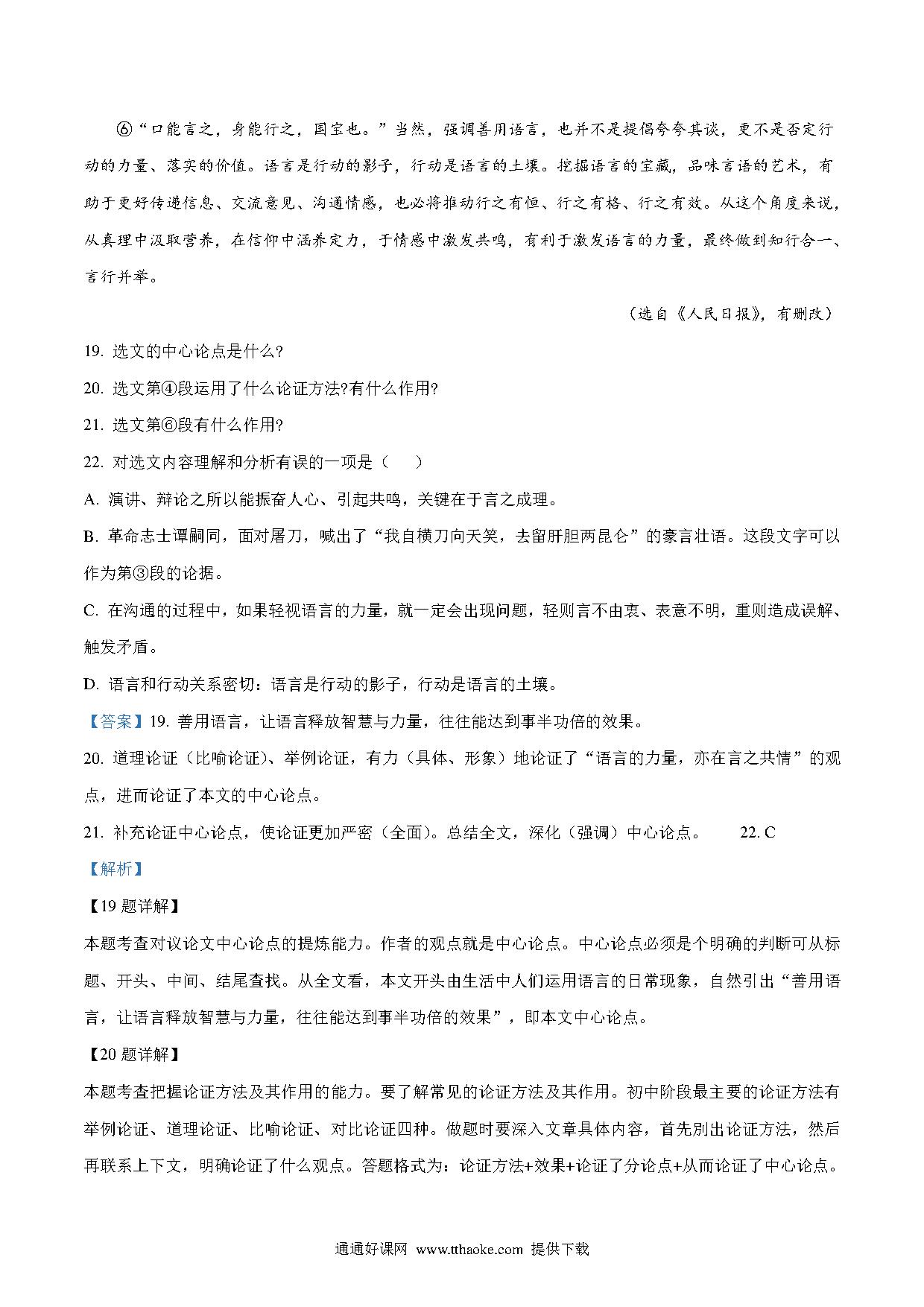 ⑥“口能言之，身能行之，国宝也。”当然，强调善用语言，也并不是提倡夸夸其谈，更不是否定行动的力量、落实的价值。语言是行动的影子，行动是语言的土壤。挖掘语言的宝藏，品味言语的艺术，有助于更好传递信息、交流意见、沟通情感，也必将推动行之有恒、行之有格、行之有效。从这个角度来说，从真理中汲取营养，在信仰中涵养定力，于情感中激发共鸣，有利于激发语言的力量，最终做到知行合一、言行并举。

（选自《人民日报》，有删改）

19. 选文的中心论点是什么?

20. 选文第④段运用了什么论证方法?有什么作用?

21. 选文第⑥段有什么作用?

22. 对选文内容理解和分析有误的一项是（　　）

A. 演讲、辩论之所以能振奋人心、引起共鸣，关键在于言之成理。

B. 革命志士谭嗣同，面对屠刀，喊出了“我自横刀向天笑，去留肝胆两昆仑”的豪言壮语。这段文字可以作为第③段的论据。

C. 在沟通的过程中，如果轻视语言的力量，就一定会出现问题，轻则言不由衷、表意不明，重则造成误解、触发矛盾。

D. 语言和行动关系密切：语言是行动的影子，行动是语言的土壤。

【答案】19. 善用语言，让语言释放智慧与力量，往往能达到事半功倍的效果。

20. 道理论证（比喻论证）、举例论证，有力（具体、形象）地论证了“语言的力量，亦在言之共情”的观点，进而论证了本文的中心论点。

21. 补充论证中心论点，使论证更加严密（全面）。总结全文，深化（强调）中心论点。　　22. C

【解析】

【19题详解】

本题考查对议论文中心论点的提炼能力。作者的观点就是中心论点。中心论点必须是个明确的判断可从标题、开头、中间、结尾查找。从全文看，本文开头由生活中人们运用语言的日常现象，自然引出“善用语言，让语言释放智慧与力量，往往能达到事半功倍的效果”，即本文中心论点。

【20题详解】

本题考查把握论证方法及其作用的能力。要了解常见的论证方法及其作用。初中阶段最主要的论证方法有举例论证、道理论证、比喻论证、对比论证四种。做题时要深入文章具体内容，首先别出论证方法，然后再联系上下文，明确论证了什么观点。答题格式为：论证方法+效果+论证了分论点+从而论证了中心论点。

通通好课网 www.tthaoke.com 提供下载